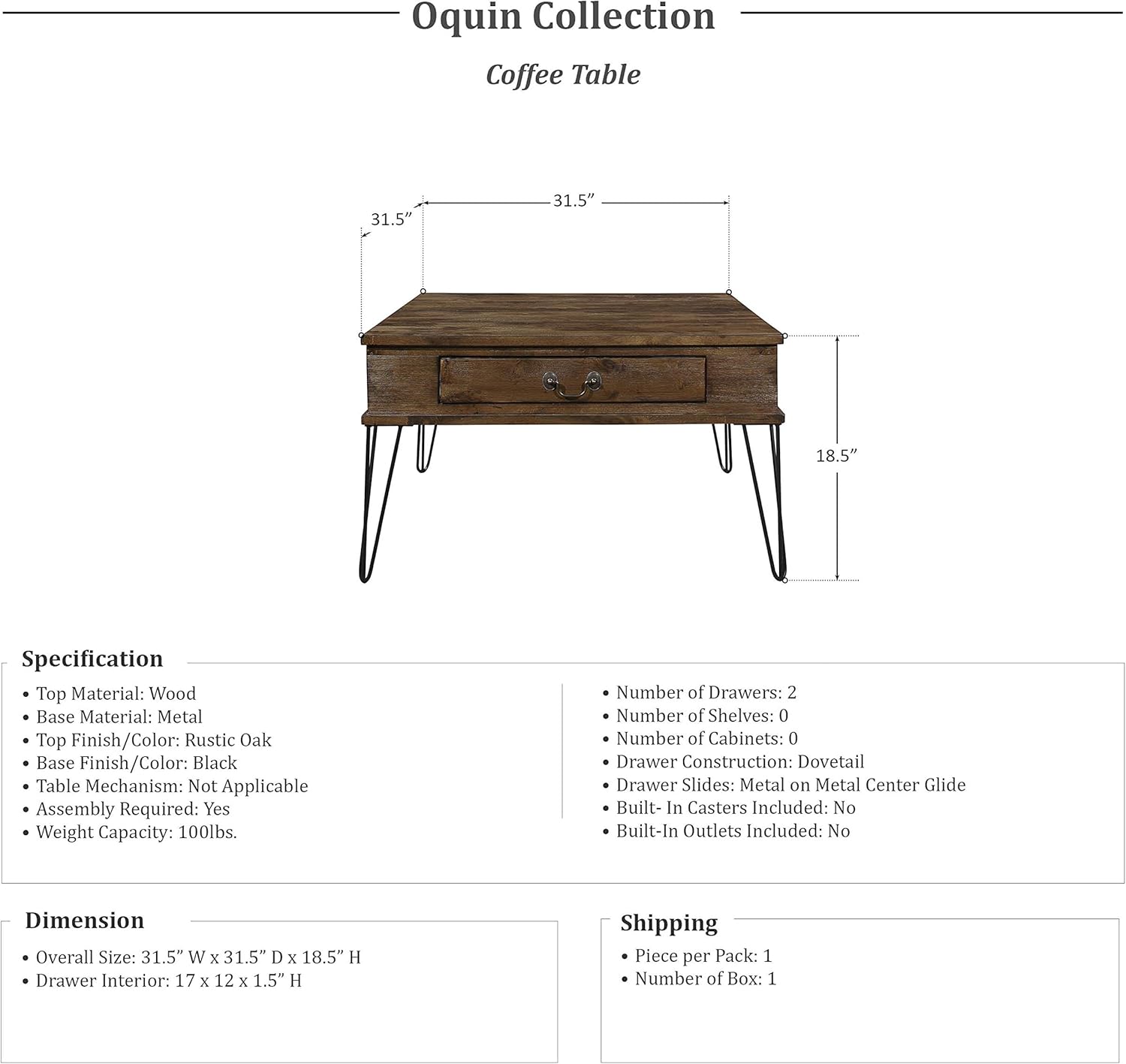 Oquin Collection

Coffee Table

31.5”

31.5”

18.5”

Specification

• Top Material: Wood
• Base Material: Metal
• Top Finish/Color: Rustic Oak
• Base Finish/Color: Black
• Table Mechanism: Not Applicable
• Assembly Required: Yes
• Weight Capacity: 100lbs.

• Number of Drawers: 2
• Number of Shelves: 0
• Number of Cabinets: 0
• Drawer Construction: Dovetail
• Drawer Slides: Metal on Metal Center Glide
• Built- In Casters Included: No
• Built-In Outlets Included: No

Dimension

• Overall Size: 31.5” W x 31.5” D x 18.5” H
• Drawer Interior: 17 x 12 x 1.5” H

Shipping

• Piece per Pack: 1
• Number of Box: 1